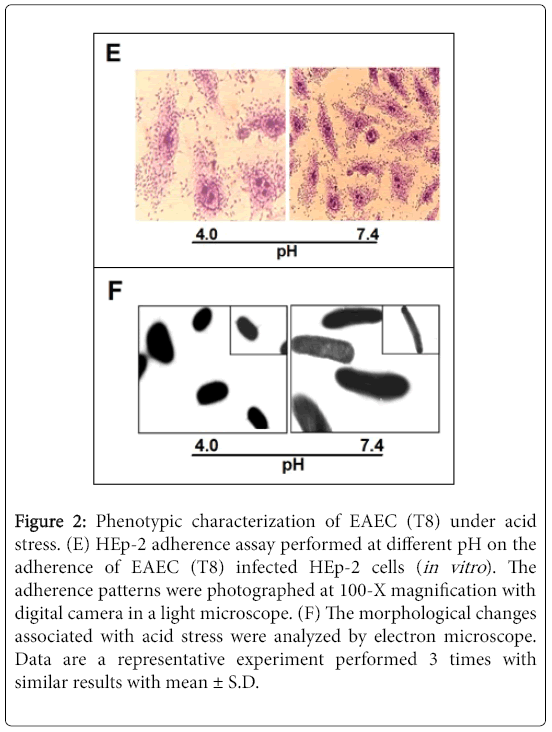 E

4.0 7.4

pH

F

4.0 7.4

pH

Figure 2: Phenotypic characterization of EAEC (T8) under acid stress. (E) HEp-2 adherence assay performed at different pH on the adherence of EAEC (T8) infected HEp-2 cells (in vitro). The adherence patterns were photographed at 100-X magnification with digital camera in a light microscope. (F) The morphological changes associated with acid stress were analyzed by electron microscope. Data are a representative experiment performed 3 times with similar results with mean ± S.D.